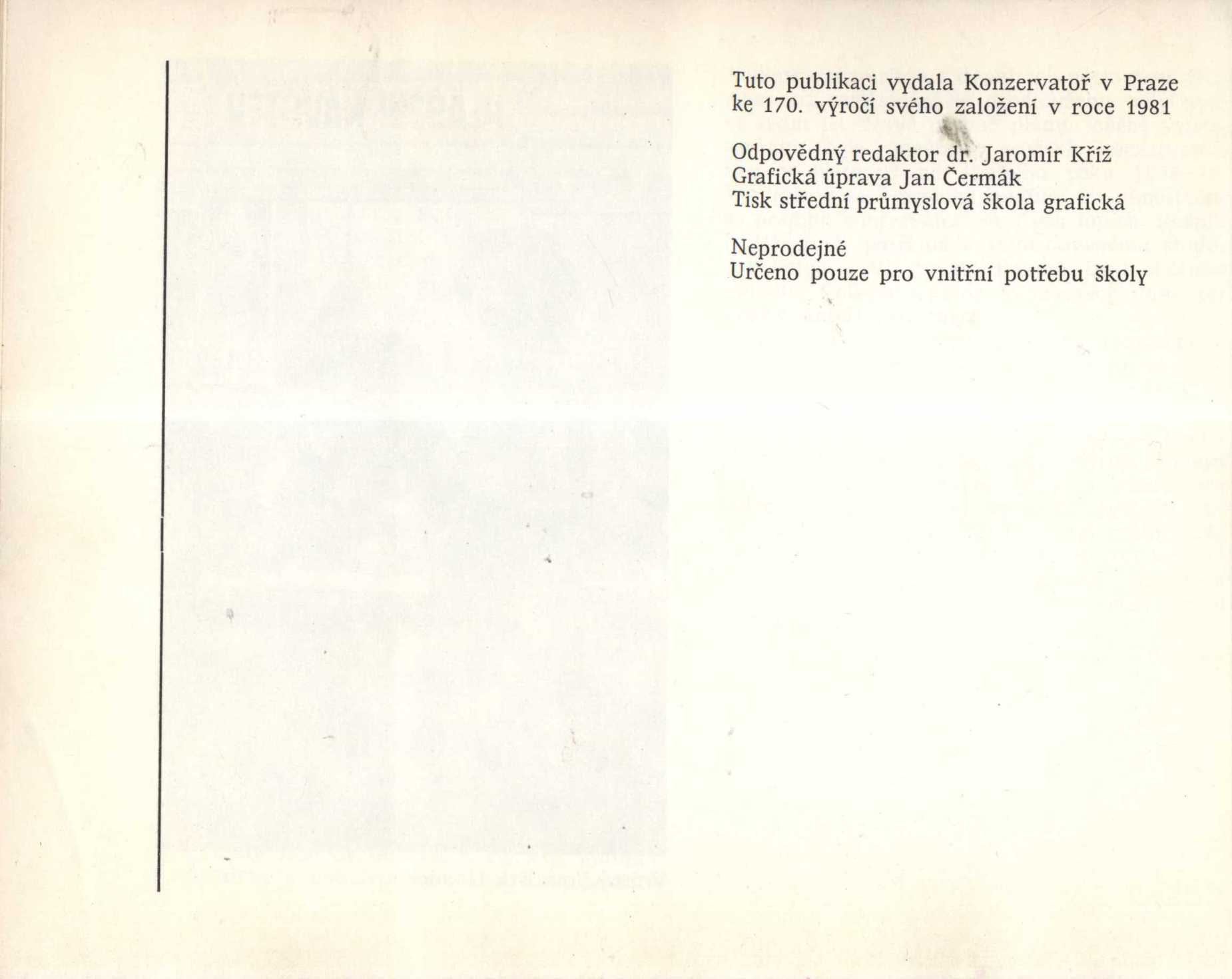 Tuto publikaci vydala Konzervatoř v Praze ke 170. výročí svého založení v roce 1981

Odpovědný redaktor dr. Jaromír Kříž
Grafická úprava Jan Čermák
Tisk střední průmyslová škola grafická

Neprodejné
Určeno pouze pro vnitřní potřebu školy